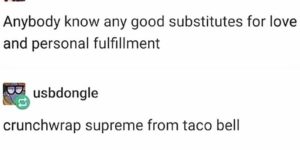 Anybody know any good substitutes for love and personal fulfillment

usbdongle

crunchwrap supreme from taco bell